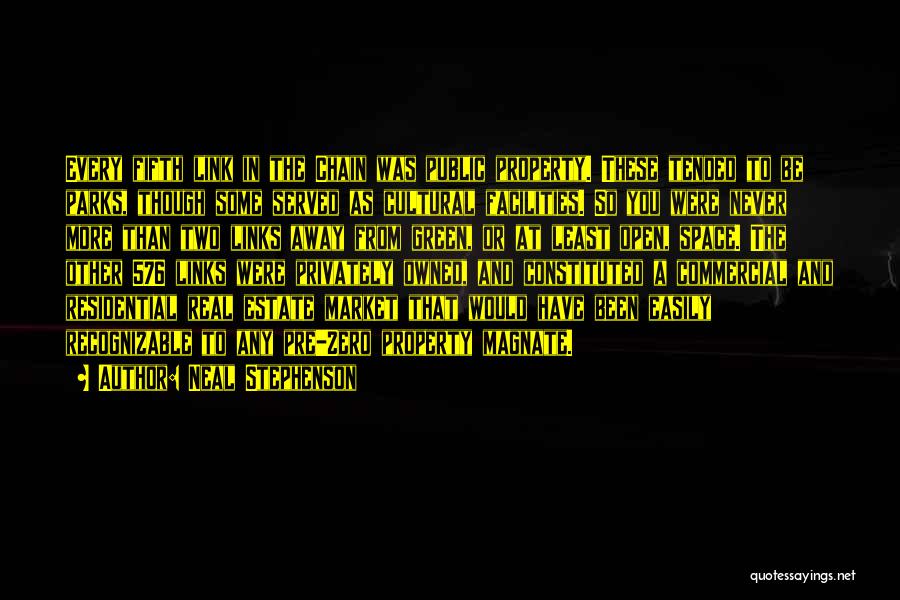 Every fifth link in the Chain was public property. These tended to be parks, though some served as cultural facilities. So you were never more than two links away from green, or at least open, space. The other 576 links were privately owned, and constituted a commercial and residential real estate market that would have been easily recognizable to any pre-Zero property magnate.

Author: Neal Stephenson

quotessayings.net